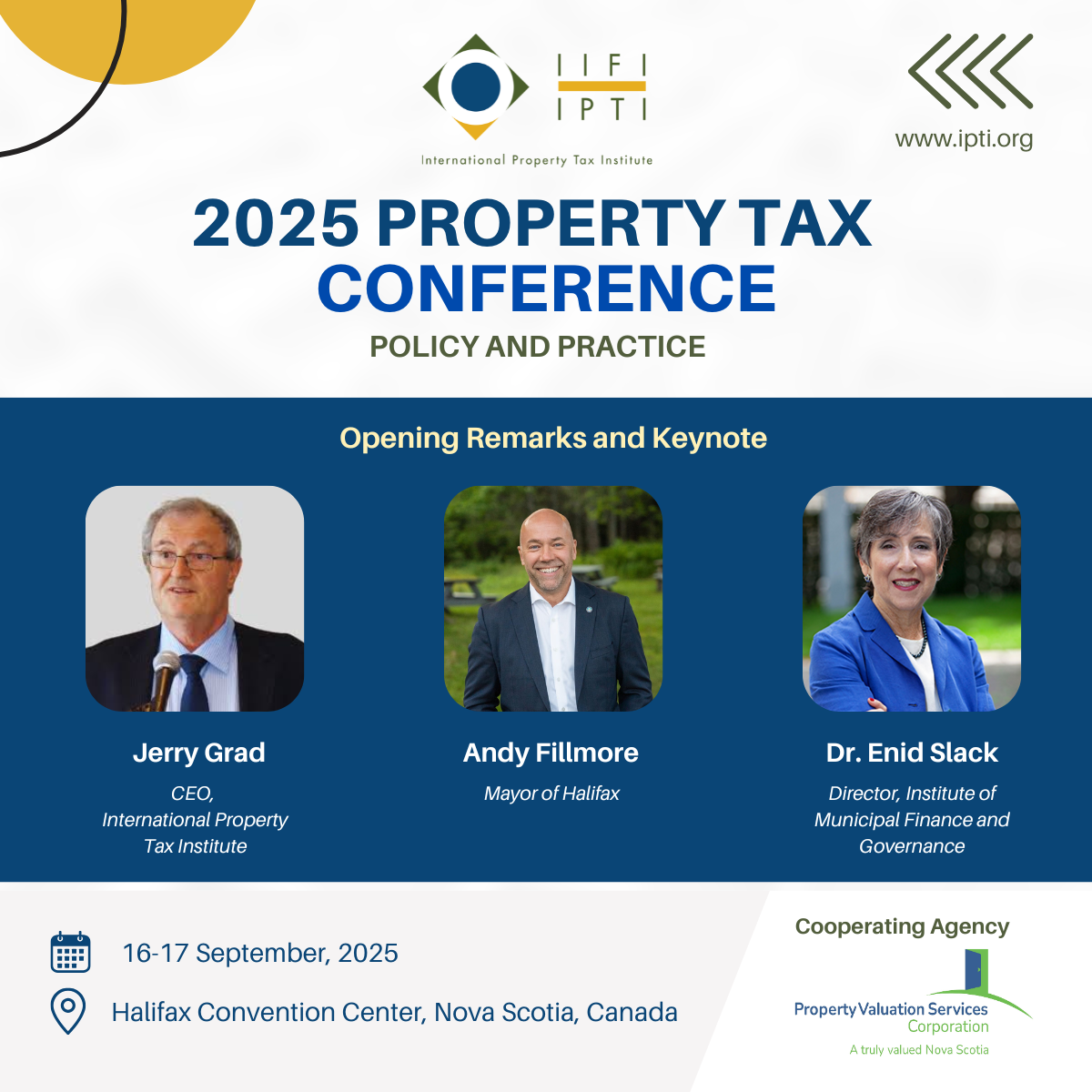 IIFI
IPTI
International Property Tax Institute

www.ipti.org

2025 PROPERTY TAX CONFERENCE

POLICY AND PRACTICE

Opening Remarks and Keynote

Jerry Grad

CEO, International Property Tax Institute

Andy Fillmore

Mayor of Halifax

Dr. Enid Slack

Director, Institute of Municipal Finance and Governance

16-17 September, 2025

Halifax Convention Center, Nova Scotia, Canada

Cooperating Agency

Property Valuation Services Corporation
A truly valued Nova Scotia